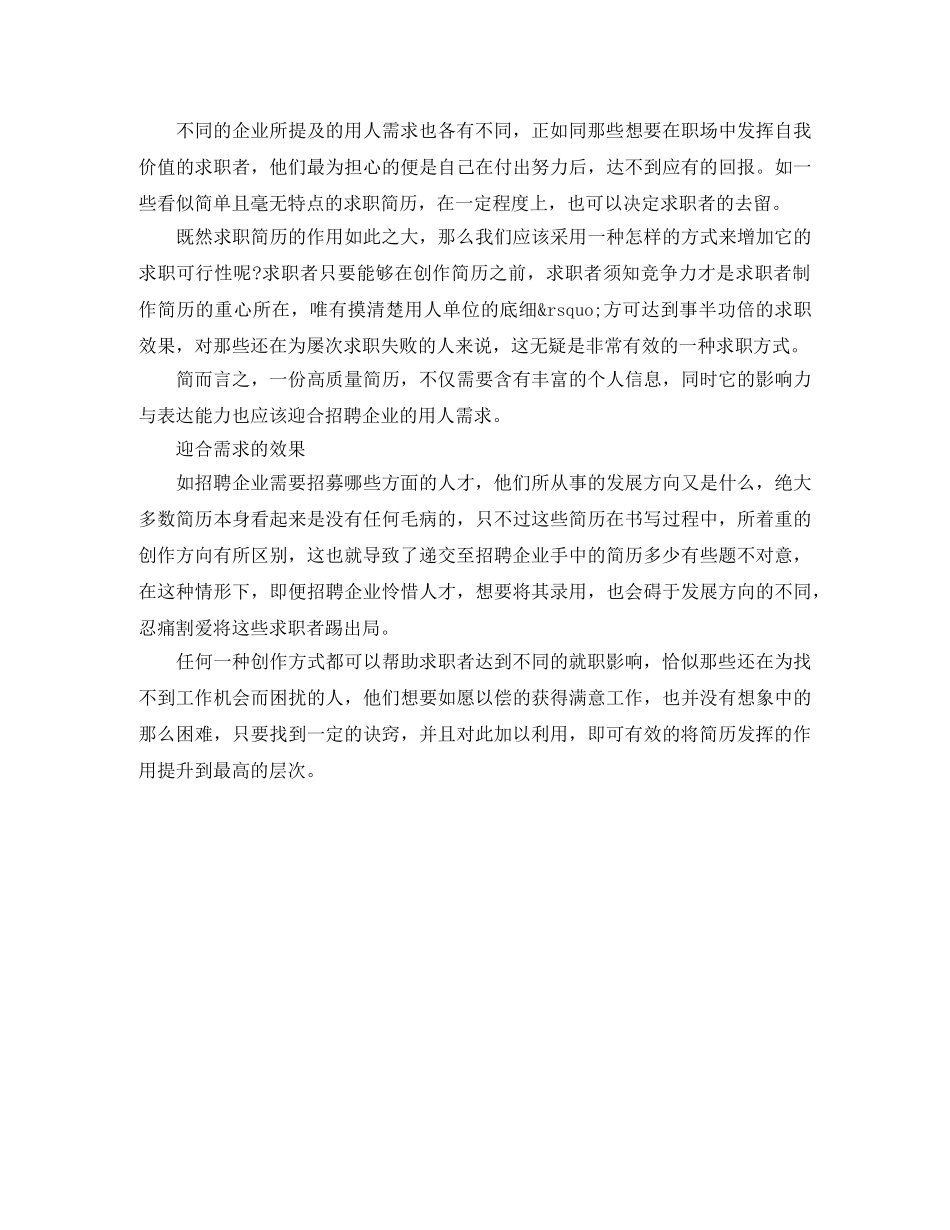 不同的企业所提及的用人需求也各有不同，正如同那些想要在职场中发挥自我价值的求职者，他们最为担心的便是自己在付出努力后，达不到应有的回报。如一些看似简单且毫无特点的求职简历，在一定程度上，也可以决定求职者的去留。

既然求职简历的作用如此之大，那么我们应该采用一种怎样的方式来增加它的求职可行性呢?求职者只要能够在创作简历之前，求职者须知竞争力才是求职者制作简历的重心所在，唯有摸清楚用人单位的底细&rsquo;方可达到事半功倍的求职效果，对那些还在为屡次求职失败的人来说，这无疑是非常有效的一种求职方式。

简而言之，一份高质量简历，不仅需要含有丰富的个人信息，同时它的影响力与表达能力也应该迎合招聘企业的用人需求。

迎合需求的效果

如招聘企业需要招募哪些方面的人才，他们所从事的发展方向又是什么，绝大多数简历本身看起来是没有任何毛病的，只不过这些简历在书写过程中，所着重的创作方向有所区别，这也就导致了递交至招聘企业手中的简历多少有些题不对意，在这种情形下，即便招聘企业怜惜人才，想要将其录用，也会碍于发展方向的不同，忍痛割爱将这些求职者踢出局。

任何一种创作方式都可以帮助求职者达到不同的就职影响，恰似那些还在为找不到工作机会而困扰的人，他们想要如愿以偿的获得满意工作，也并没有想象中的那么困难，只要找到一定的诀窍，并且对此加以利用，即可有效的将简历发挥的作用提升到最高的层次。